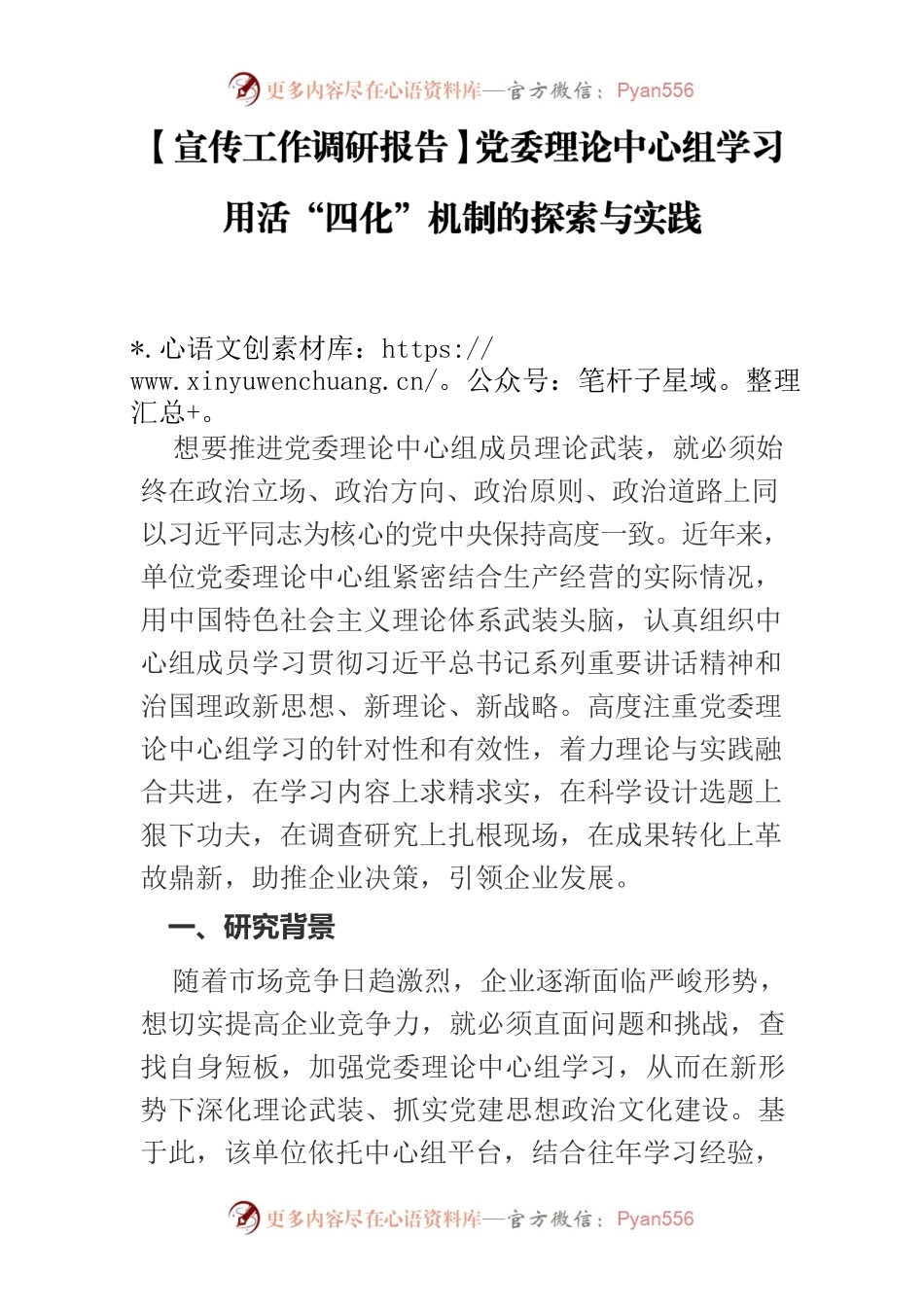 更多内容尽在心语资料库—官方微信：Pyan556

【宣传工作调研报告】党委理论中心组学习用活“四化”机制的探索与实践

*.心语文创素材库：https://www.xinyuwenchuang.cn/。公众号：笔杆子星域。整理汇总+。

想要推进党委理论中心组成员理论武装，就必须始终在政治立场、政治方向、政治原则、政治道路上同以习近平同志为核心的党中央保持高度一致。近年来，单位党委理论中心组紧密结合生产经营的实际情况，用中国特色社会主义理论体系武装头脑，认真组织中心组成员学习贯彻习近平总书记系列重要讲话精神和治国理政新思想、新理论、新战略。高度注重党委理论中心组学习的针对性和有效性，着力理论与实践融合共进，在学习内容上求精求实，在科学设计选题上狠下功夫，在调查研究上扎根现场，在成果转化上革故鼎新，助推企业决策，引领企业发展。

一、研究背景

随着市场竞争日趋激烈，企业逐渐面临严峻形势，想切实提高企业竞争力，就必须直面问题和挑战，查找自身短板，加强党委理论中心组学习，从而在新形势下深化理论武装、抓实党建思想政治文化建设。基于此，该单位依托中心组平台，结合往年学习经验，

更多内容尽在心语资料库—官方微信：Pyan556